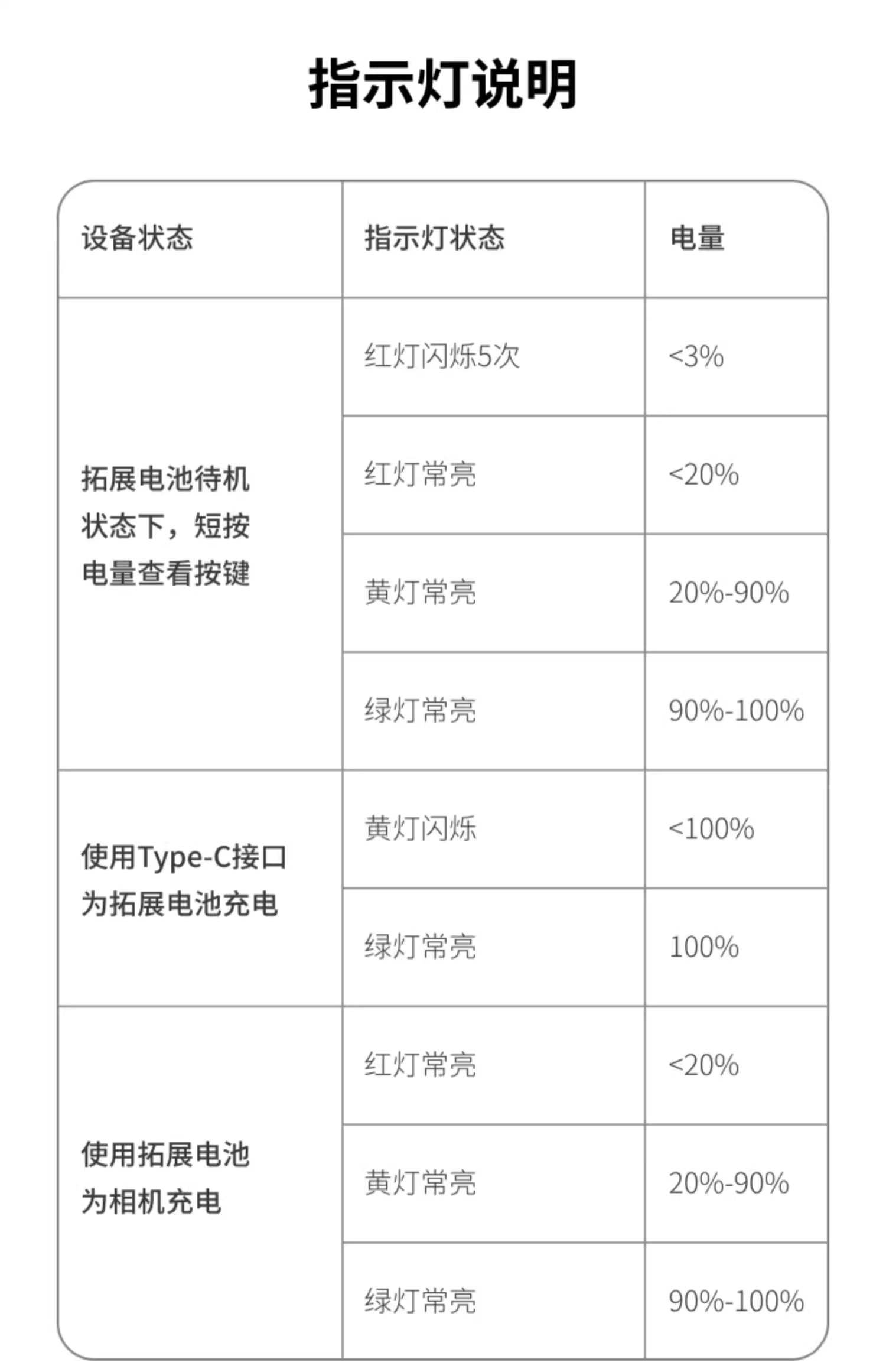 指示灯说明

| 设备状态 | 指示灯状态 | 电量 |
|---|---|---|
| 拓展电池待机状态下，短按电量查看按键 | 红灯闪烁5次 | <3% |
| | 红灯常亮 | <20% |
| | 黄灯常亮 | 20%-90% |
| | 绿灯常亮 | 90%-100% |
| 使用Type-C接口为拓展电池充电 | 黄灯闪烁 | <100% |
| | 绿灯常亮 | 100% |
| 使用拓展电池为相机充电 | 红灯常亮 | <20% |
| | 黄灯常亮 | 20%-90% |
| | 绿灯常亮 | 90%-100% |